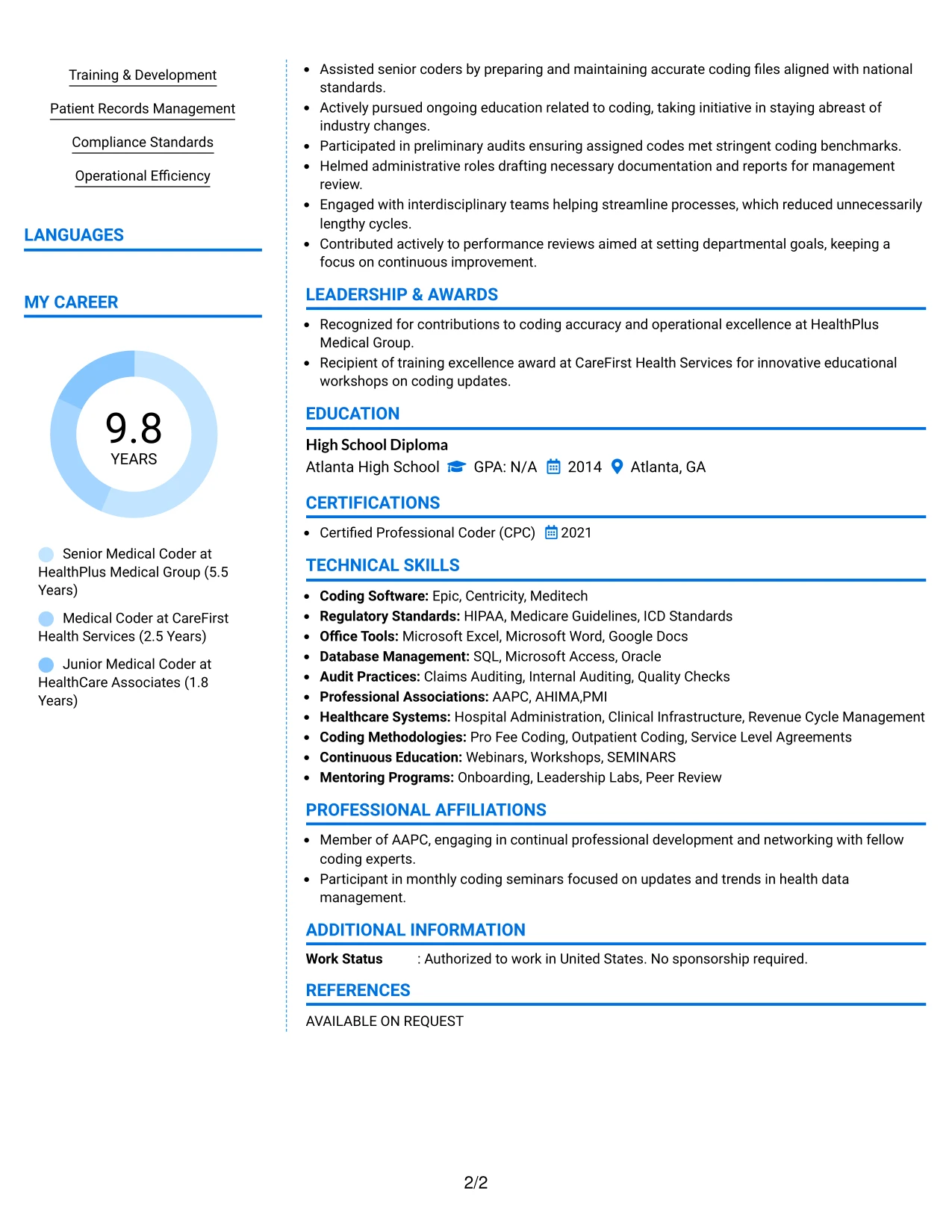 Training & Development

Patient Records Management

Compliance Standards

Operational Efficiency

LANGUAGES

MY CAREER

9.8
YEARS

Senior Medical Coder at HealthPlus Medical Group (5.5 Years)

Medical Coder at CareFirst Health Services (2.5 Years)

Junior Medical Coder at HealthCare Associates (1.8 Years)

• Assisted senior coders by preparing and maintaining accurate coding files aligned with national standards.
• Actively pursued ongoing education related to coding, taking initiative in staying abreast of industry changes.
• Participated in preliminary audits ensuring assigned codes met stringent coding benchmarks.
• Helmed administrative roles drafting necessary documentation and reports for management review.
• Engaged with interdisciplinary teams helping streamline processes, which reduced unnecessarily lengthy cycles.
• Contributed actively to performance reviews aimed at setting departmental goals, keeping a focus on continuous improvement.

LEADERSHIP & AWARDS

• Recognized for contributions to coding accuracy and operational excellence at HealthPlus Medical Group.
• Recipient of training excellence award at CareFirst Health Services for innovative educational workshops on coding updates.

EDUCATION

High School Diploma
Atlanta High School GPA: N/A 2014 Atlanta, GA

CERTIFICATIONS

• Certified Professional Coder (CPC) 2021

TECHNICAL SKILLS

• Coding Software: Epic, Centricity, Meditech
• Regulatory Standards: HIPAA, Medicare Guidelines, ICD Standards
• Office Tools: Microsoft Excel, Microsoft Word, Google Docs
• Database Management: SQL, Microsoft Access, Oracle
• Audit Practices: Claims Auditing, Internal Auditing, Quality Checks
• Professional Associations: AAPC, AHIMA,PMI
• Healthcare Systems: Hospital Administration, Clinical Infrastructure, Revenue Cycle Management
• Coding Methodologies: Pro Fee Coding, Outpatient Coding, Service Level Agreements
• Continuous Education: Webinars, Workshops, SEMINARS
• Mentoring Programs: Onboarding, Leadership Labs, Peer Review

PROFESSIONAL AFFILIATIONS

• Member of AAPC, engaging in continual professional development and networking with fellow coding experts.
• Participant in monthly coding seminars focused on updates and trends in health data management.

ADDITIONAL INFORMATION

Work Status : Authorized to work in United States. No sponsorship required.

REFERENCES

AVAILABLE ON REQUEST

2/2